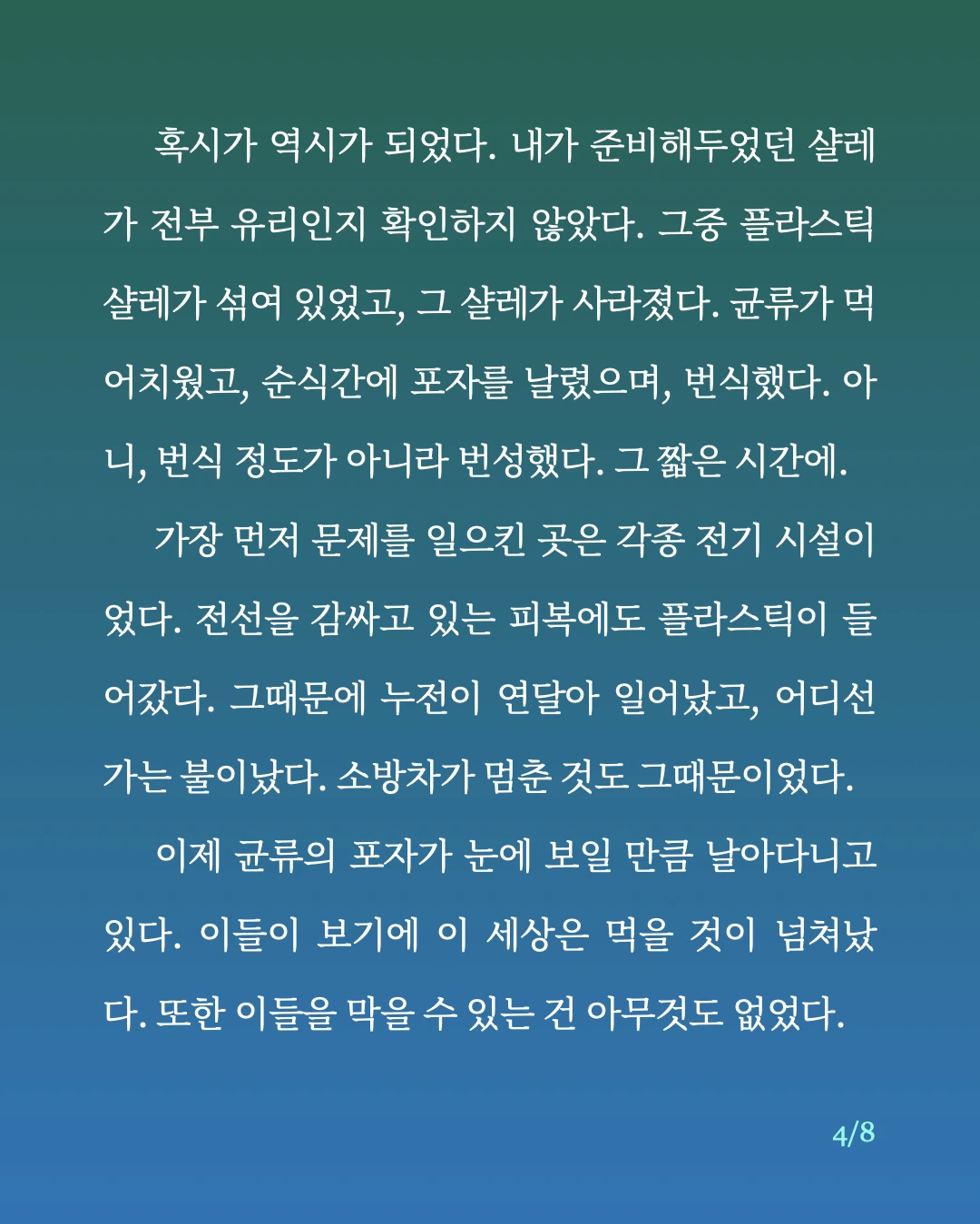 혹시가 역시가 되었다. 내가 준비해두었던 샬레가 전부 유리인지 확인하지 않았다. 그중 플라스틱 샬레가 섞여 있었고, 그 샬레가 사라졌다. 균류가 먹어치웠고, 순식간에 포자를 날렸으며, 번식했다. 아니, 번식 정도가 아니라 번성했다. 그 짧은 시간에.

가장 먼저 문제를 일으킨 곳은 각종 전기 시설이었다. 전선을 감싸고 있는 피복에도 플라스틱이 들어갔다. 그때문에 누전이 연달아 일어났고, 어디선가는 불이났다. 소방차가 멈춘 것도 그때문이었다.

이제 균류의 포자가 눈에 보일 만큼 날아다니고 있다. 이들이 보기에 이 세상은 먹을 것이 넘쳐났다. 또한 이들을 막을 수 있는 건 아무것도 없었다.

4/8